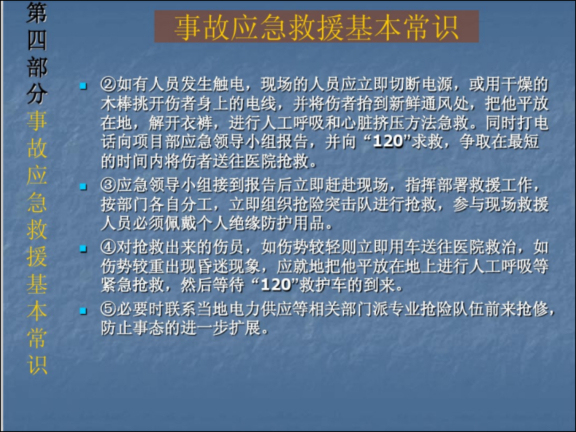 第四部分事故应急救援基本常识

事故应急救援基本常识

②如有人员发生触电，现场的人员应立即切断电源，或用干燥的木棒挑开伤者身上的电线，并将伤者抬到新鲜通风处，把他平放在地，解开衣裤，进行人工呼吸和心脏挤压方法急救。同时打电话向项目部应急领导小组报告，并向“120”求救，争取在最短的时间内将伤者送往医院抢救。

③应急领导小组接到报告后立即赶赴现场，指挥部署救援工作，按部门各自分工，立即组织抢险突击队进行抢救，参与现场救援人员必须佩戴个人绝缘防护用品。

④对抢救出来的伤员，如伤势较轻则立即用车送往医院救治，如伤势较重出现昏迷现象，应就地把他平放在地上进行人工呼吸等紧急抢救，然后等待“120”救护车的到来。

⑤必要时联系当地电力供应等相关部门派专业抢险队伍前来抢修，防止事态的进一步扩展。